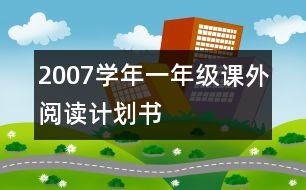 2007学年一年级课外阅读计划书